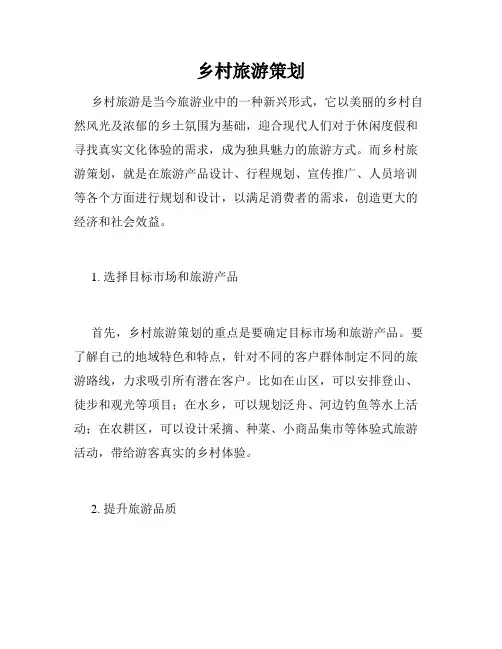 乡村旅游策划

乡村旅游是当今旅游业中的一种新兴形式，它以美丽的乡村自然风光及浓郁的乡土氛围为基础，迎合现代人们对于休闲度假和寻找真实文化体验的需求，成为独具魅力的旅游方式。而乡村旅游策划，就是在旅游产品设计、行程规划、宣传推广、人员培训等各个方面进行规划和设计，以满足消费者的需求，创造更大的经济和社会效益。

1. 选择目标市场和旅游产品

首先，乡村旅游策划的重点是要确定目标市场和旅游产品。要了解自己的地域特色和特点，针对不同的客户群体制定不同的旅游路线，力求吸引所有潜在客户。比如在山区，可以安排登山、徒步和观光等项目；在水乡，可以规划泛舟、河边钓鱼等水上活动；在农耕区，可以设计采摘、种菜、小商品集市等体验式旅游活动，带给游客真实的乡村体验。

2. 提升旅游品质